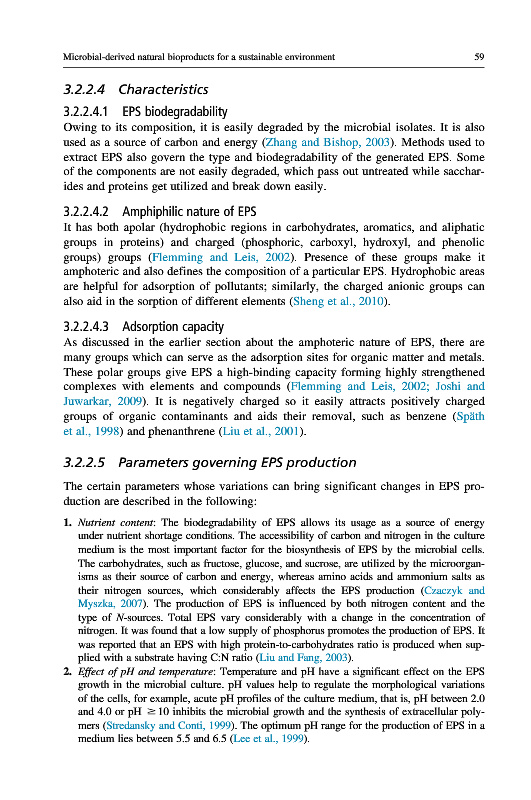 Microbial-derived natural bioproducts for a sustainable environment 59

3.2.2.4 Characteristics

3.2.2.4.1 EPS biodegradability

Owing to its composition, it is easily degraded by the microbial isolates. It is also used as a source of carbon and energy (Zhang and Bishop, 2003). Methods used to extract EPS also govern the type and biodegradability of the generated EPS. Some of the components are not easily degraded, which pass out untreated while saccharides and proteins get utilized and break down easily.

3.2.2.4.2 Amphiphilic nature of EPS

It has both apolar (hydrophobic regions in carbohydrates, aromatics, and aliphatic groups in proteins) and charged (phosphoric, carboxyl, hydroxyl, and phenolic groups) groups (Flemming and Leis, 2002). Presence of these groups make it amphoteric and also defines the composition of a particular EPS. Hydrophobic areas are helpful for adsorption of pollutants; similarly, the charged anionic groups can also aid in the sorption of different elements (Sheng et al., 2010).

3.2.2.4.3 Adsorption capacity

As discussed in the earlier section about the amphoteric nature of EPS, there are many groups which can serve as the adsorption sites for organic matter and metals. These polar groups give EPS a high-binding capacity forming highly strengthened complexes with elements and compounds (Flemming and Leis, 2002; Joshi and Juwarkar, 2009). It is negatively charged so it easily attracts positively charged groups of organic contaminants and aids their removal, such as benzene (Späth et al., 1998) and phenanthrene (Liu et al., 2001).

3.2.2.5 Parameters governing EPS production

The certain parameters whose variations can bring significant changes in EPS production are described in the following:

1. Nutrient content: The biodegradability of EPS allows its usage as a source of energy under nutrient shortage conditions. The accessibility of carbon and nitrogen in the culture medium is the most important factor for the biosynthesis of EPS by the microbial cells. The carbohydrates, such as fructose, glucose, and sucrose, are utilized by the microorganisms as their source of carbon and energy, whereas amino acids and ammonium salts as their nitrogen sources, which considerably affects the EPS production (Czaczyk and Myszka, 2007). The production of EPS is influenced by both nitrogen content and the type of N-sources. Total EPS vary considerably with a change in the concentration of nitrogen. It was found that a low supply of phosphorus promotes the production of EPS. It was reported that an EPS with high protein-to-carbohydrates ratio is produced when supplied with a substrate having C:N ratio (Liu and Fang, 2003).

2. Effect of pH and temperature: Temperature and pH have a significant effect on the EPS growth in the microbial culture. pH values help to regulate the morphological variations of the cells, for example, acute pH profiles of the culture medium, that is, pH between 2.0 and 4.0 or pH $\geq 10$ inhibits the microbial growth and the synthesis of extracellular polymers (Stredansky and Conti, 1999). The optimum pH range for the production of EPS in a medium lies between 5.5 and 6.5 (Lee et al., 1999).